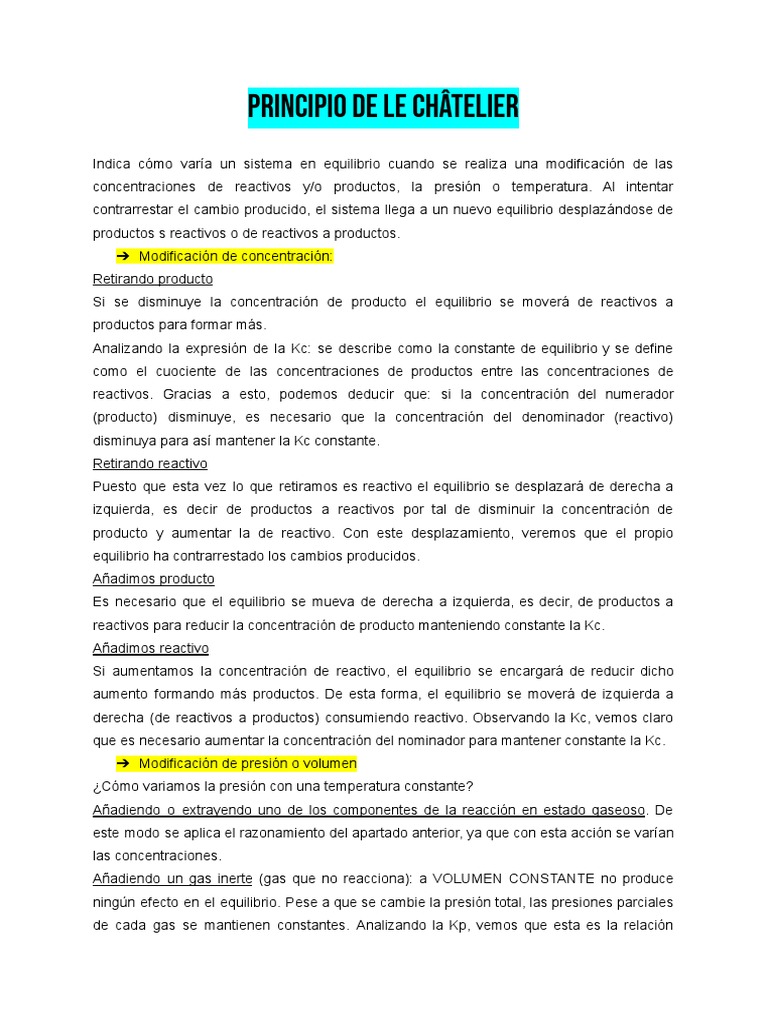 PRINCIPIO DE LE CHÂTELIER

Indica cómo varía un sistema en equilibrio cuando se realiza una modificación de las concentraciones de reactivos y/o productos, la presión o temperatura. Al intentar contrarrestar el cambio producido, el sistema llega a un nuevo equilibrio desplazándose de productos s reactivos o de reactivos a productos.

➔ Modificación de concentración:

Retirando producto

Si se disminuye la concentración de producto el equilibrio se moverá de reactivos a productos para formar más.

Analizando la expresión de la Kc: se describe como la constante de equilibrio y se define como el cuociente de las concentraciones de productos entre las concentraciones de reactivos. Gracias a esto, podemos deducir que: si la concentración del numerador (producto) disminuye, es necesario que la concentración del denominador (reactivo) disminuya para así mantener la Kc constante.

Retirando reactivo

Puesto que esta vez lo que retiramos es reactivo el equilibrio se desplazará de derecha a izquierda, es decir de productos a reactivos por tal de disminuir la concentración de producto y aumentar la de reactivo. Con este desplazamiento, veremos que el propio equilibrio ha contrarrestado los cambios producidos.

Añadimos producto

Es necesario que el equilibrio se mueva de derecha a izquierda, es decir, de productos a reactivos para reducir la concentración de producto manteniendo constante la Kc.

Añadimos reactivo

Si aumentamos la concentración de reactivo, el equilibrio se encargará de reducir dicho aumento formando más productos. De esta forma, el equilibrio se moverá de izquierda a derecha (de reactivos a productos) consumiendo reactivo. Observando la Kc, vemos claro que es necesario aumentar la concentración del nominador para mantener constante la Kc.

➔ Modificación de presión o volumen

¿Cómo variamos la presión con una temperatura constante?

Añadiendo o extrayendo uno de los componentes de la reacción en estado gaseoso. De este modo se aplica el razonamiento del apartado anterior, ya que con esta acción se varían las concentraciones.

Añadiendo un gas inerte (gas que no reacciona): a VOLUMEN CONSTANTE no produce ningún efecto en el equilibrio. Pese a que se cambie la presión total, las presiones parciales de cada gas se mantienen constantes. Analizando la Kp, vemos que esta es la relación